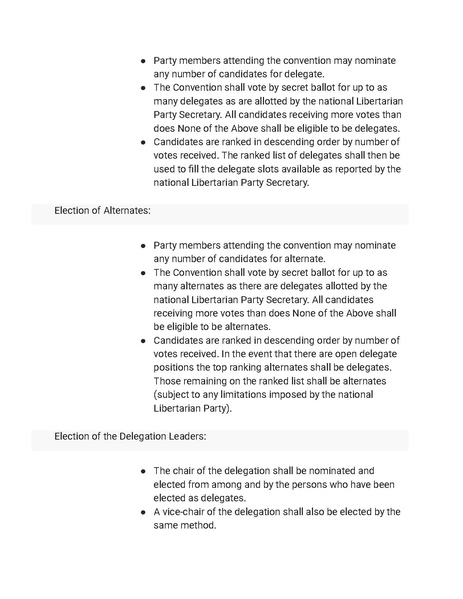 • Party members attending the convention may nominate any number of candidates for delegate.
• The Convention shall vote by secret ballot for up to as many delegates as are allotted by the national Libertarian Party Secretary. All candidates receiving more votes than does None of the Above shall be eligible to be delegates.
• Candidates are ranked in descending order by number of votes received. The ranked list of delegates shall then be used to fill the delegate slots available as reported by the national Libertarian Party Secretary.

Election of Alternates:

• Party members attending the convention may nominate any number of candidates for alternate.
• The Convention shall vote by secret ballot for up to as many alternates as there are delegates allotted by the national Libertarian Party Secretary. All candidates receiving more votes than does None of the Above shall be eligible to be alternates.
• Candidates are ranked in descending order by number of votes received. In the event that there are open delegate positions the top ranking alternates shall be delegates. Those remaining on the ranked list shall be alternates (subject to any limitations imposed by the national Libertarian Party).

Election of the Delegation Leaders:

• The chair of the delegation shall be nominated and elected from among and by the persons who have been elected as delegates.
• A vice-chair of the delegation shall also be elected by the same method.